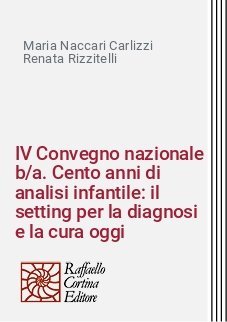 Maria Naccari Carlizzi
Renata Rizzitelli

IV Convegno nazionale b/a. Cento anni di analisi infantile: il setting per la diagnosi e la cura oggi

Raffaello
Cortina
Editore